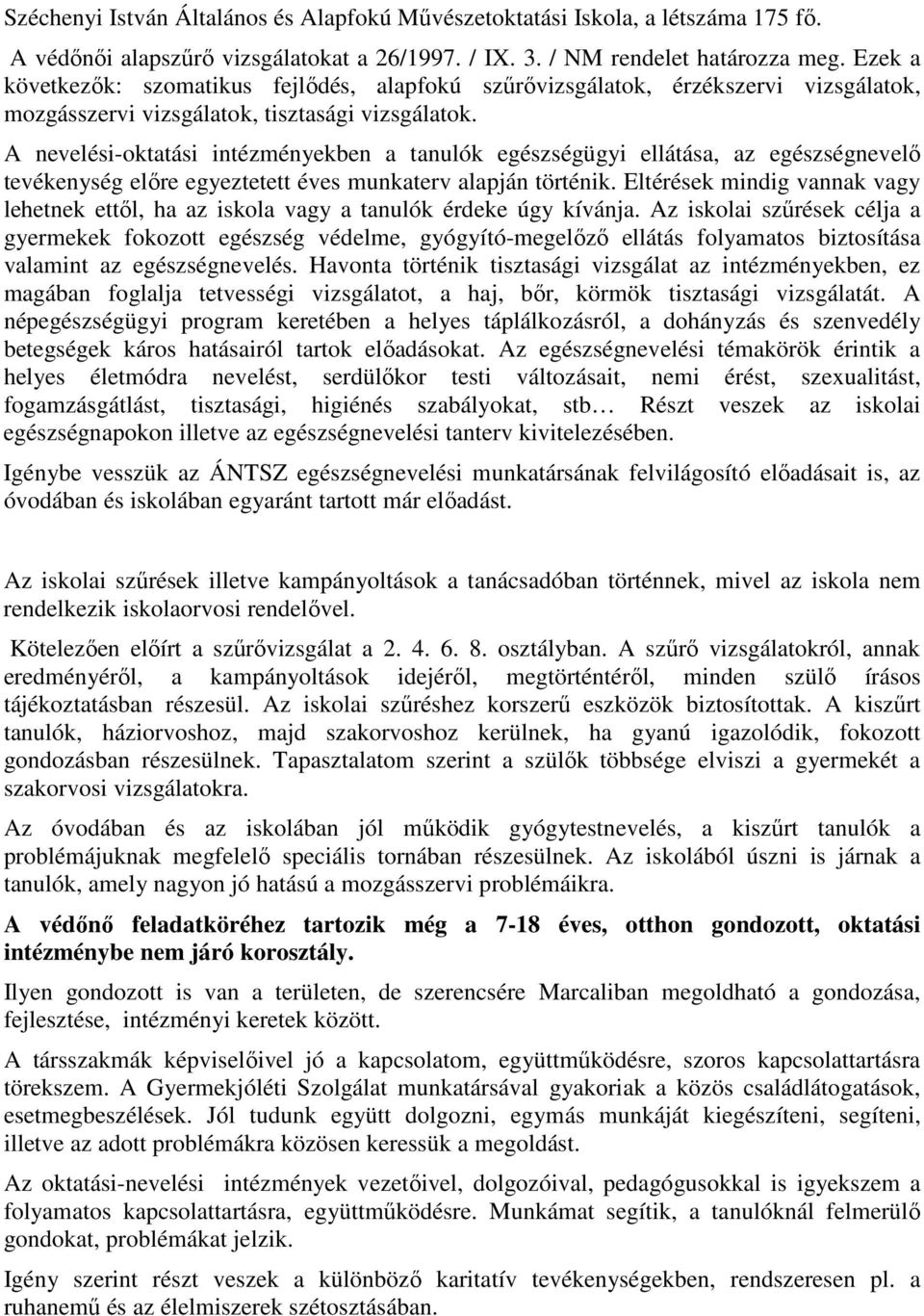 Széchenyi István Általános és Alapfokú Művészetoktatási Iskola, a létszáma 175 fő.

A védőnői alapszűrő vizsgálatokat a 26/1997. / IX. 3. / NM rendelet határozza meg. Ezek a következők: szomatikus fejlődés, alapfokú szűrővizsgálatok, érzékszervi vizsgálatok, mozgásszervi vizsgálatok, tisztasági vizsgálatok.

A nevelési-oktatási intézményekben a tanulók egészségügyi ellátása, az egészségnevelő tevékenység előre egyeztetett éves munkaterv alapján történik. Eltérések mindig vannak vagy lehetnek ettől, ha az iskola vagy a tanulók érdeke úgy kívánja. Az iskolai szűrések célja a gyermekek fokozott egészség védelme, gyógyító-megelőző ellátás folyamatos biztosítása valamint az egészségnevelés. Havonta történik tisztasági vizsgálat az intézményekben, ez magában foglalja tetvességi vizsgálatot, a haj, bőr, körmök tisztasági vizsgálatát. A népegészségügyi program keretében a helyes táplálkozásról, a dohányzás és szenvedély betegségek káros hatásairól tartok előadásokat. Az egészségnevelési témakörök érintik a helyes életmódra nevelést, serdülőkor testi változásait, nemi érést, szexualitást, fogamzásgátlást, tisztasági, higiénés szabályokat, stb… Részt veszek az iskolai egészségnapokon illetve az egészségnevelési tanterv kivitelezésében.

Igénybe vesszük az ÁNTSZ egészségnevelési munkatársának felvilágosító előadásait is, az óvodában és iskolában egyaránt tartott már előadást.

Az iskolai szűrések illetve kampányoltások a tanácsadóban történnek, mivel az iskola nem rendelkezik iskolaorvosi rendelővel.

Kötelezően előírt a szűrővizsgálat a 2. 4. 6. 8. osztályban. A szűrő vizsgálatokról, annak eredményéről, a kampányoltások idejéről, megtörténtéről, minden szülő írásos tájékoztatásban részesül. Az iskolai szűréshez korszerű eszközök biztosítottak. A kiszűrt tanulók, háziorvoshoz, majd szakorvoshoz kerülnek, ha gyanú igazolódik, fokozott gondozásban részesülnek. Tapasztalatom szerint a szülők többsége elviszi a gyermekét a szakorvosi vizsgálatokra.

Az óvodában és az iskolában jól működik gyógytestnevelés, a kiszűrt tanulók a problémájuknak megfelelő speciális tornában részesülnek. Az iskolából úszni is járnak a tanulók, amely nagyon jó hatású a mozgásszervi problémáikra.

A védőnő feladatköréhez tartozik még a 7-18 éves, otthon gondozott, oktatási intézménybe nem járó korosztály.

Ilyen gondozott is van a területen, de szerencsére Marcaliban megoldható a gondozása, fejlesztése, intézményi keretek között.

A társszakmák képviselőivel jó a kapcsolatom, együttműködésre, szoros kapcsolattartásra törekszem. A Gyermekjóléti Szolgálat munkatársával gyakoriak a közös családlátogatások, esetmegbeszélések. Jól tudunk együtt dolgozni, egymás munkáját kiegészíteni, segíteni, illetve az adott problémákra közösen keressük a megoldást.

Az oktatási-nevelési intézmények vezetőivel, dolgozóival, pedagógusokkal is igyekszem a folyamatos kapcsolattartásra, együttműködésre. Munkámat segítik, a tanulóknál felmerülő gondokat, problémákat jelzik.

Igény szerint részt veszek a különböző karitatív tevékenységekben, rendszeresen pl. a ruhanemű és az élelmiszerek szétosztásában.